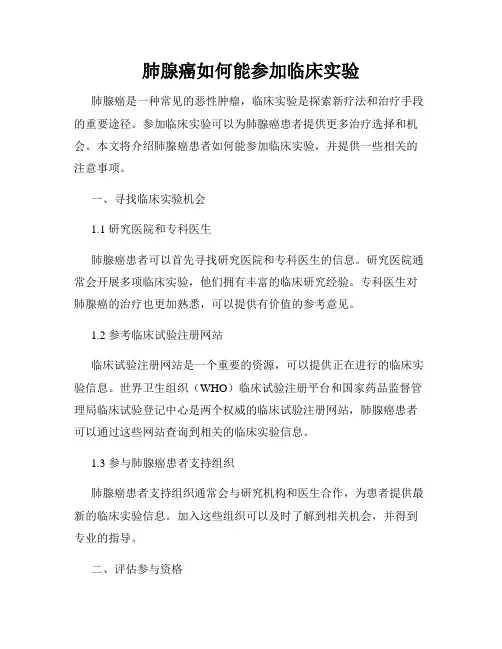 肺腺癌如何能参加临床实验

肺腺癌是一种常见的恶性肿瘤，临床实验是探索新疗法和治疗手段的重要途径。参加临床实验可以为肺腺癌患者提供更多治疗选择和机会。本文将介绍肺腺癌患者如何能参加临床实验，并提供一些相关的注意事项。

一、寻找临床实验机会

1.1 研究医院和专科医生

肺腺癌患者可以首先寻找研究医院和专科医生的信息。研究医院通常会开展多项临床实验，他们拥有丰富的临床研究经验。专科医生对肺腺癌的治疗也更加熟悉，可以提供有价值的参考意见。

1.2 参考临床试验注册网站

临床试验注册网站是一个重要的资源，可以提供正在进行的临床实验信息。世界卫生组织（WHO）临床试验注册平台和国家药品监督管理局临床试验登记中心是两个权威的临床试验注册网站，肺腺癌患者可以通过这些网站查询到相关的临床实验信息。

1.3 参与肺腺癌患者支持组织

肺腺癌患者支持组织通常会与研究机构和医生合作，为患者提供最新的临床实验信息。加入这些组织可以及时了解到相关机会，并得到专业的指导。

二、评估参与资格